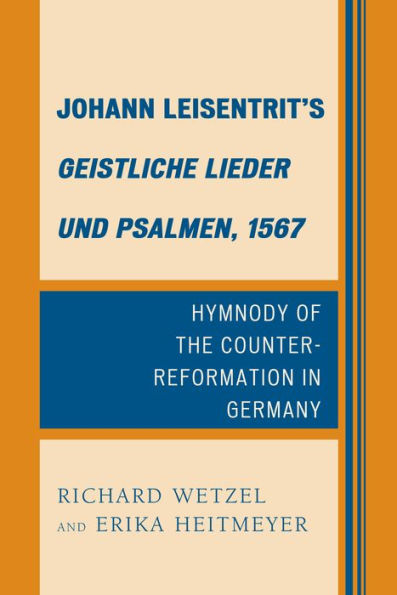 JOHANN LEISENTRIT'S
GEISTLICHE LIEDER
UND PSALMEN, 1567

HYMNODY OF THE COUNTER-REFORMATION IN GERMANY

RICHARD WETZEL
AND ERIKA HEITMEYER